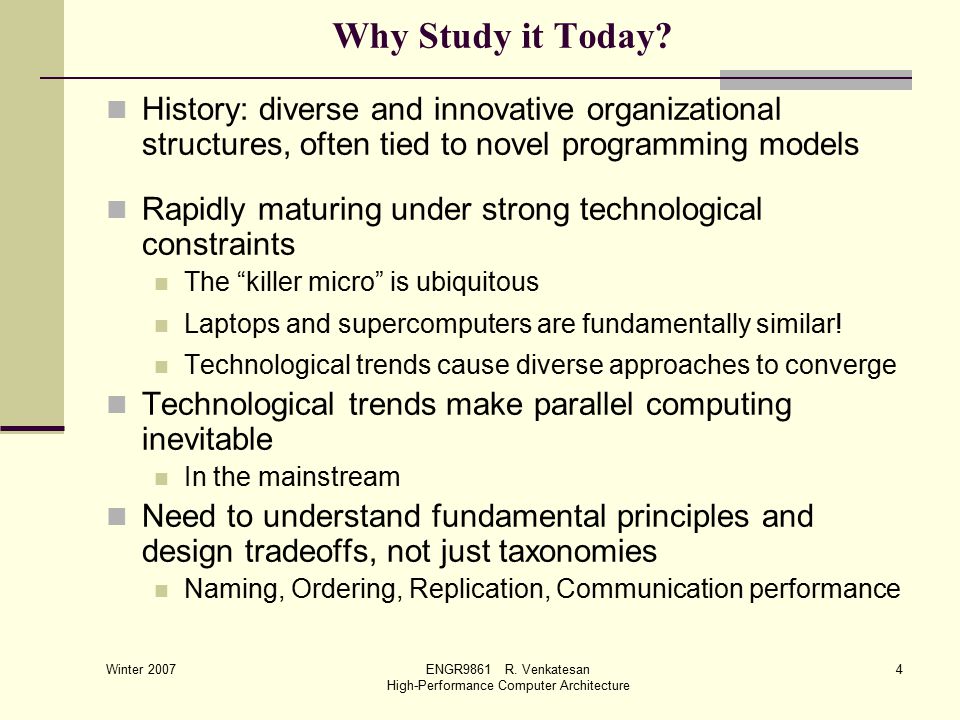 Why Study it Today?

History: diverse and innovative organizational structures, often tied to novel programming models

Rapidly maturing under strong technological constraints

The “killer micro” is ubiquitous

Laptops and supercomputers are fundamentally similar!

Technological trends cause diverse approaches to converge

Technological trends make parallel computing inevitable

In the mainstream

Need to understand fundamental principles and design tradeoffs, not just taxonomies

Naming, Ordering, Replication, Communication performance

Winter 2007

ENGR9861 R. Venkatesan
High-Performance Computer Architecture

4